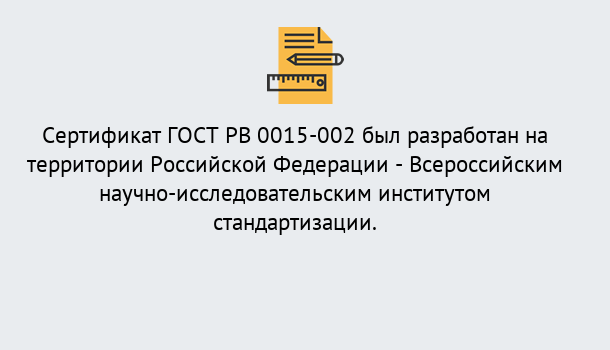 Сертификат ГОСТ РВ 0015-002 был разработан на территории Российской Федерации - Всероссийским научно-исследовательским институтом стандартизации.